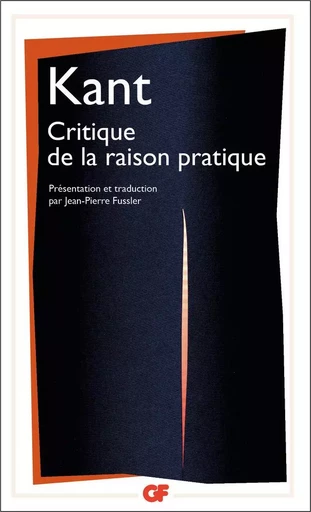 Kant

Critique de la raison pratique

Présentation et traduction par Jean-Pierre Fussler

GF